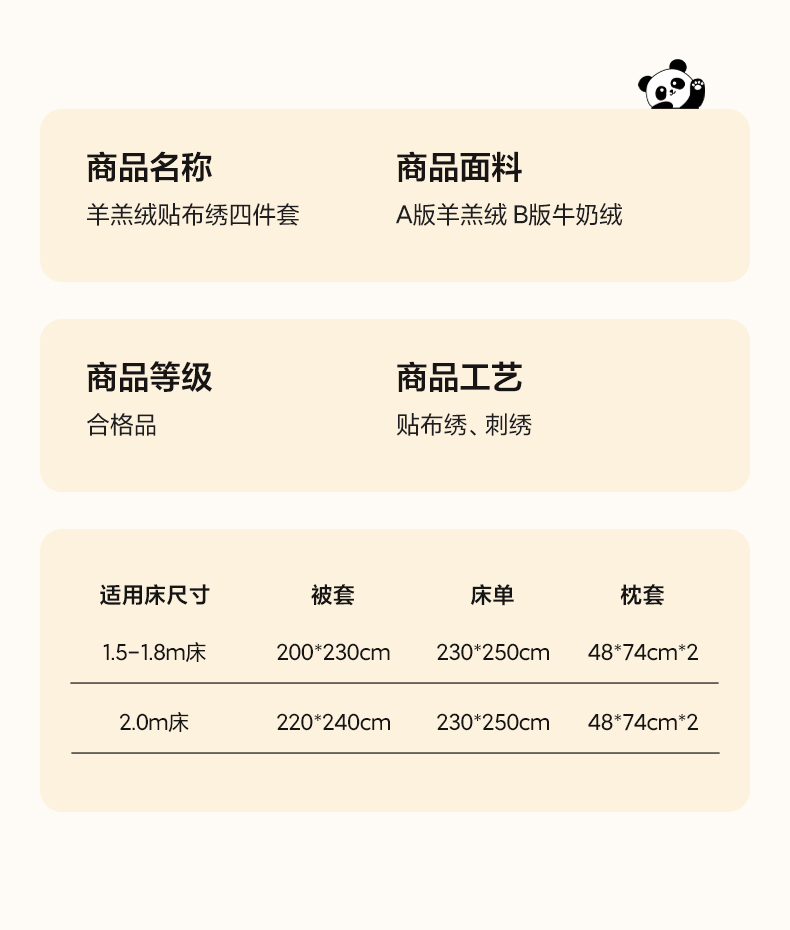 商品名称
羊羔绒贴布绣四件套

商品面料
A版羊羔绒 B版牛奶绒

商品等级
合格品

商品工艺
贴布绣、刺绣

| 适用床尺寸 | 被套 | 床单 | 枕套 |
|---|---|---|---|
| 1.5-1.8m床 | 200*230cm | 230*250cm | 48*74cm*2 |
| 2.0m床 | 220*240cm | 230*250cm | 48*74cm*2 |